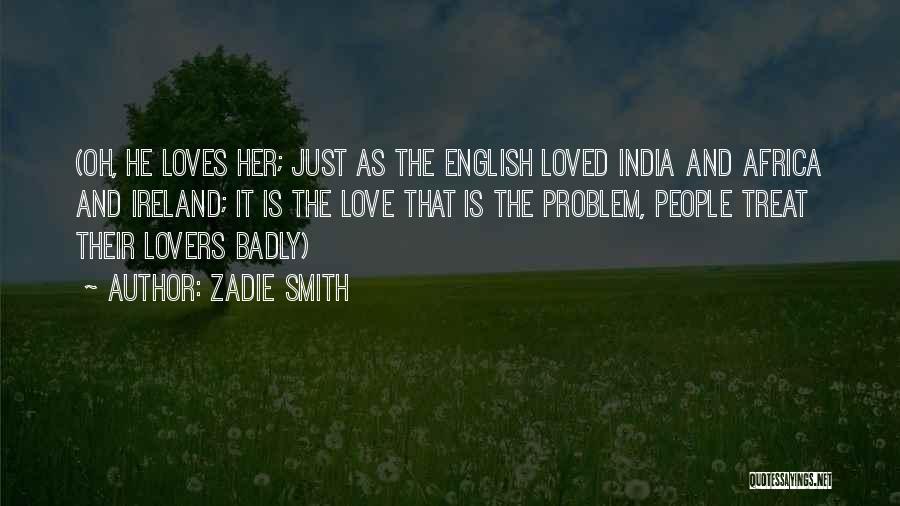 (OH, HE LOVES HER; JUST AS THE ENGLISH LOVED INDIA AND AFRICA AND IRELAND; IT IS THE LOVE THAT IS THE PROBLEM, PEOPLE TREAT THEIR LOVERS BADLY)

~ AUTHOR: ZADIE SMITH

QUOTESSAYINGS.NET